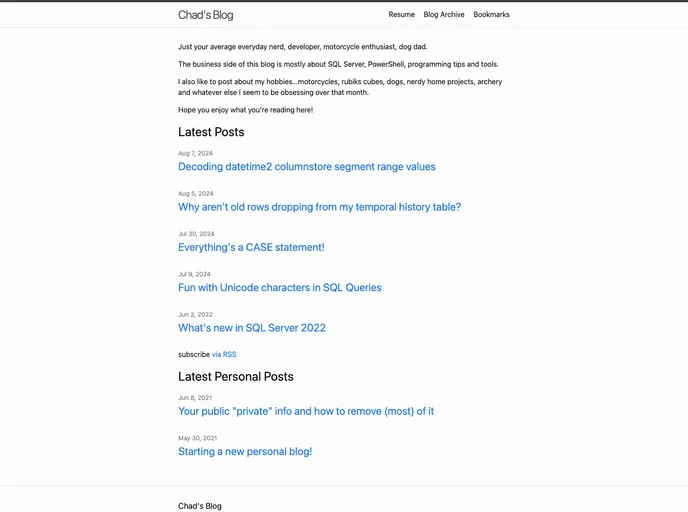 Chad's Blog

Resume Blog Archive Bookmarks

Just your average everyday nerd, developer, motorcycle enthusiast, dog dad.

The business side of this blog is mostly about SQL Server, PowerShell, programming tips and tools.

I also like to post about my hobbies...motorcycles, rubiks cubes, dogs, nerdy home projects, archery and whatever else I seem to be obsessing over that month.

Hope you enjoy what you're reading here!

Latest Posts

Aug 7, 2024
Decoding datetime2 columnstore segment range values

Aug 5, 2024
Why aren't old rows dropping from my temporal history table?

Jul 30, 2024
Everything's a CASE statement!

Jul 9, 2024
Fun with Unicode characters in SQL Queries

Jun 2, 2022
What's new in SQL Server 2022

subscribe via RSS

Latest Personal Posts

Jun 8, 2021
Your public "private" info and how to remove (most) of it

May 30, 2021
Starting a new personal blog!

Chad's Blog